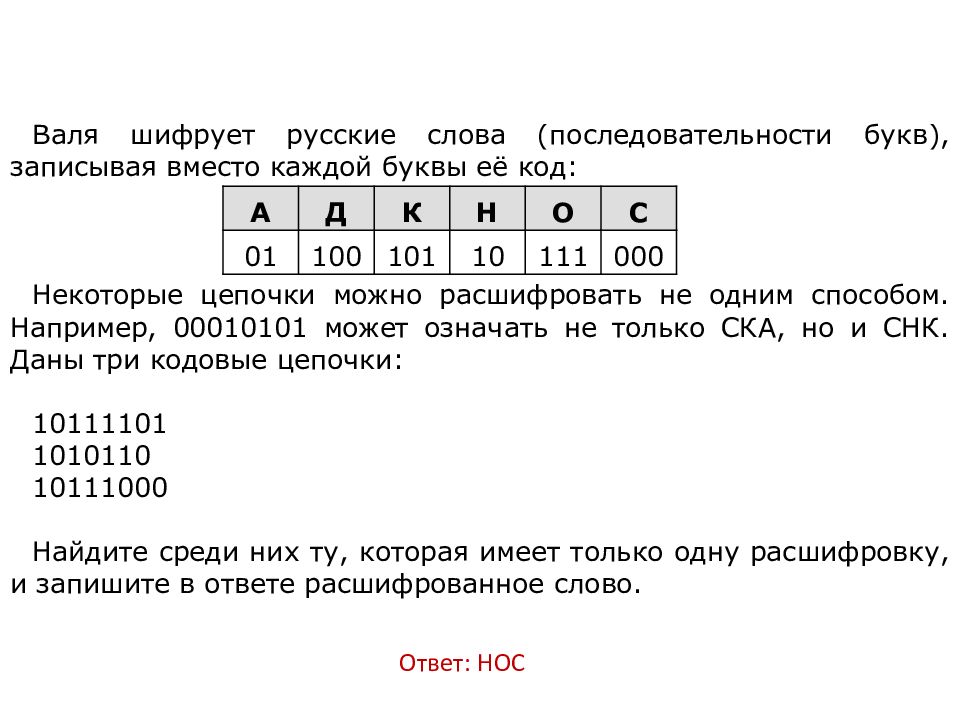 Валя шифрует русские слова (последовательности букв), записывая вместо каждой буквы её код:

| А | Д | К | Н | О | С |
|---|---|---|---|---|---|
| 01 | 100 | 101 | 10 | 111 | 000 |

Некоторые цепочки можно расшифровать не одним способом. Например, 00010101 может означать не только СКА, но и СНК. Даны три кодовые цепочки:

10111101
1010110
10111000

Найдите среди них ту, которая имеет только одну расшифровку, и запишите в ответе расшифрованное слово.

Ответ: НОС